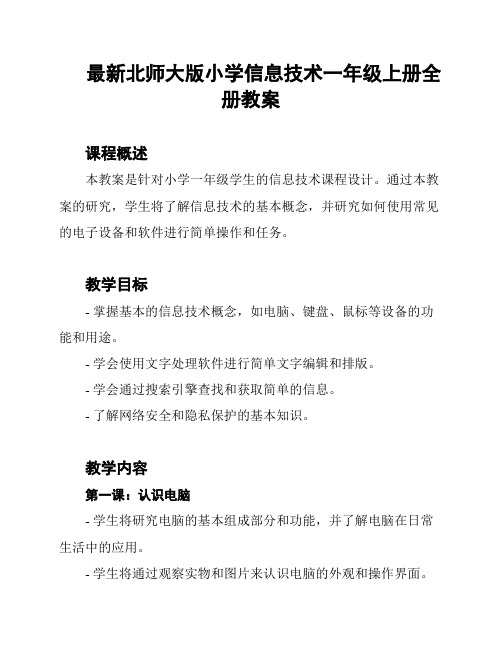 最新北师大版小学信息技术一年级上册全册教案

课程概述

本教案是针对小学一年级学生的信息技术课程设计。通过本教案的研究，学生将了解信息技术的基本概念，并研究如何使用常见的电子设备和软件进行简单操作和任务。

教学目标

- 掌握基本的信息技术概念，如电脑、键盘、鼠标等设备的功能和用途。

- 学会使用文字处理软件进行简单文字编辑和排版。

- 学会通过搜索引擎查找和获取简单的信息。

- 了解网络安全和隐私保护的基本知识。

教学内容

第一课：认识电脑

- 学生将研究电脑的基本组成部分和功能，并了解电脑在日常生活中的应用。

- 学生将通过观察实物和图片来认识电脑的外观和操作界面。